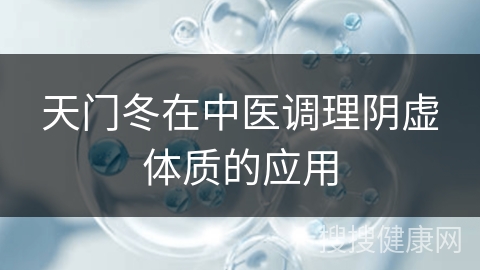 天门冬在中医调理阴虚体质的应用

搜搜健康网